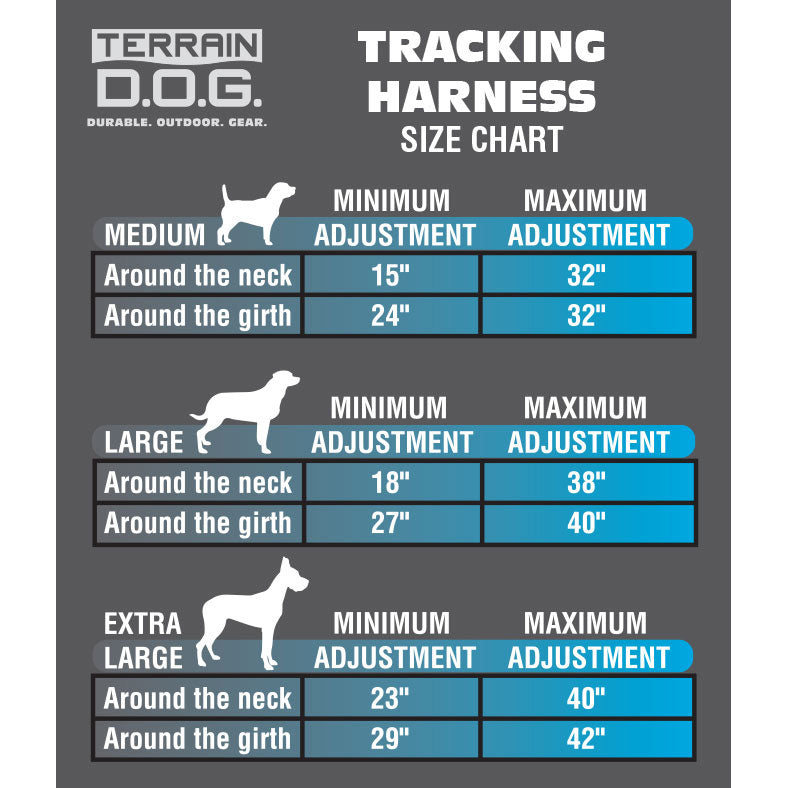 TERRAIN
D.O.G.
DURABLE. OUTDOOR. GEAR.

TRACKING HARNESS
SIZE CHART

| MEDIUM | MINIMUM ADJUSTMENT | MAXIMUM ADJUSTMENT |
|---|---|---|
| Around the neck | 15" | 32" |
| Around the girth | 24" | 32" |

| LARGE | MINIMUM ADJUSTMENT | MAXIMUM ADJUSTMENT |
|---|---|---|
| Around the neck | 18" | 38" |
| Around the girth | 27" | 40" |

| EXTRA LARGE | MINIMUM ADJUSTMENT | MAXIMUM ADJUSTMENT |
|---|---|---|
| Around the neck | 23" | 40" |
| Around the girth | 29" | 42" |